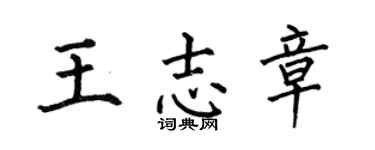 王志章

词典网